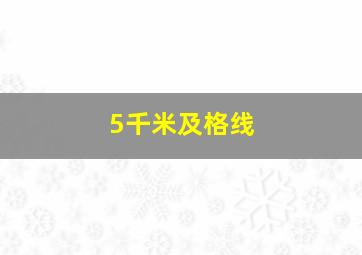 5千米及格线